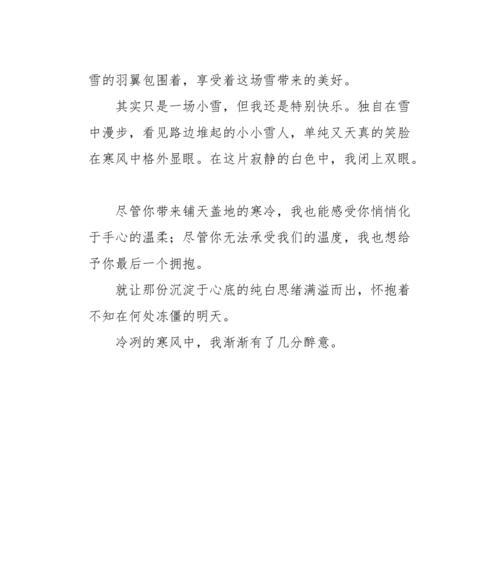 雪的羽翼包围着，享受着这场雪带来的美好。

其实只是一场小雪，但我还是特别快乐。独自在雪中漫步，看见路边堆起的小小雪人，单纯又天真的笑脸在寒风中格外显眼。在这片寂静的白色中，我闭上双眼。

尽管你带来铺天盖地的寒冷，我也能感受你悄悄化于手心的温柔；尽管你无法承受我们的温度，我也想给予你最后一个拥抱。

就让那份沉淀于心底的纯白思绪满溢而出，怀抱着不知在何处冻僵的明天。

冷冽的寒风中，我渐渐有了几分醉意。